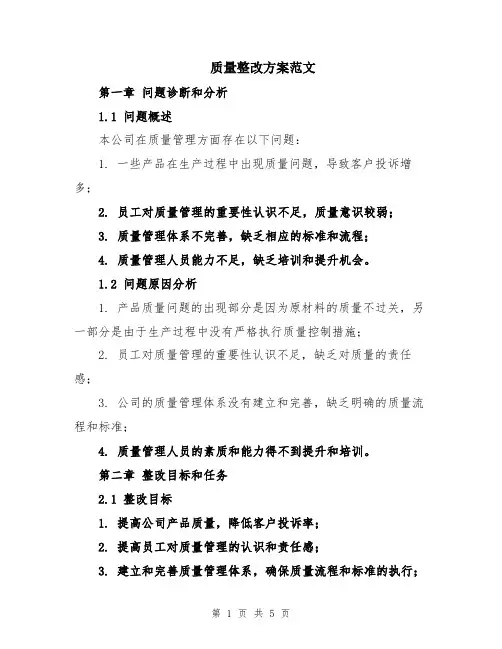 质量整改方案范文

第一章 问题诊断和分析

1.1 问题概述

本公司在质量管理方面存在以下问题：

1. 一些产品在生产过程中出现质量问题，导致客户投诉增多；

2. 员工对质量管理的重要性认识不足，质量意识较弱；

3. 质量管理体系不完善，缺乏相应的标准和流程；

4. 质量管理人员能力不足，缺乏培训和提升机会。

1.2 问题原因分析

1. 产品质量问题的出现部分是因为原材料的质量不过关，另一部分是由于生产过程中没有严格执行质量控制措施；

2. 员工对质量管理的重要性认识不足，缺乏对质量的责任感；

3. 公司的质量管理体系没有建立和完善，缺乏明确的质量流程和标准；

4. 质量管理人员的素质和能力得不到提升和培训。

第二章 整改目标和任务

2.1 整改目标

1. 提高公司产品质量，降低客户投诉率；

2. 提高员工对质量管理的认识和责任感；

3. 建立和完善质量管理体系，确保质量流程和标准的执行；

第 1 页 共 5 页